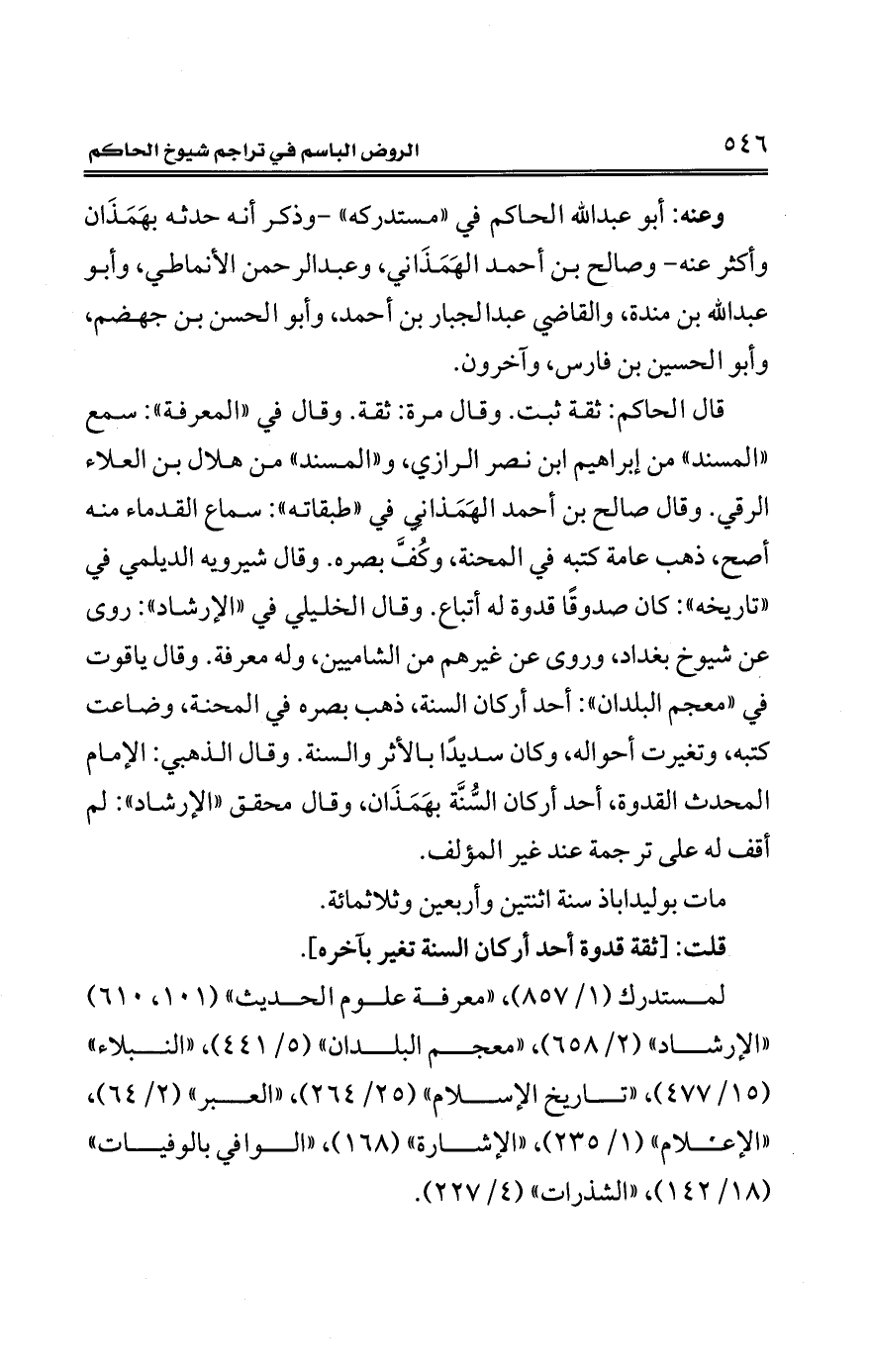 ٥٤٦ الروض الباسم في تراجم شيوخ الحاكم

وعنه: أبو عبدالله الحاكم في «مستدركه» -وذكر أنه حدثه بهَمَذَان وأكثر عنه- وصالح بن أحمد الهَمَذَاني، وعبدالرحمن الأنماطي، وأبو عبدالله بن مندة، والقاضي عبدالجبار بن أحمد، وأبو الحسن بن جهضم، وأبو الحسين بن فارس، وآخرون.

قال الحاكم: ثقة ثبت. وقال مرة: ثقة. وقال في «المعرفة»: سمع «المسند» من إبراهيم ابن نصر الرازي، و«المسند» من هلال بن العلاء الرقي. وقال صالح بن أحمد الهَمَذاني في «طبقاته»: سماع القدماء منه أصح، ذهب عامة كتبه في المحنة، وكُفَّ بصره. وقال شيرويه الديلمي في «تاريخه»: كان صدوقًا قدوة له أتباع. وقال الخليلي في «الإرشاد»: روى عن شيوخ بغداد، وروى عن غيرهم من الشاميين، وله معرفة. وقال ياقوت في «معجم البلدان»: أحد أركان السنة، ذهب بصره في المحنة، وضاعت كتبه، وتغيرت أحواله، وكان سديدًا بالأثر والسنة. وقال الذهبي: الإمام المحدث القدوة، أحد أركان السُّنَّة بهَمَذَان، وقال محقق «الإرشاد»: لم أقف له على ترجمة عند غير المؤلف.

مات بوليداباذ سنة اثنتين وأربعين وثلاثمائة.

قلت: [ثقة قدوة أحد أركان السنة تغير بآخره].

لمستدرك (١/ ٨٥٧)، «معرفة علوم الحديث» (١٠١، ٦١٠) «الإرشاد» (٢/ ٦٥٨)، «معجم البلدان» (٥/ ٤٤١)، «النبلاء» (١٥/ ٤٧٧)، «تاريخ الإسلام» (٢٥/ ٢٦٤)، «العبر» (٢/ ٦٤)، «الإعلام» (١/ ٢٣٥)، «الإشارة» (١٦٨)، «الوافي بالوفيات» (١٨/ ١٤٢)، «الشذرات» (٤/ ٢٢٧).